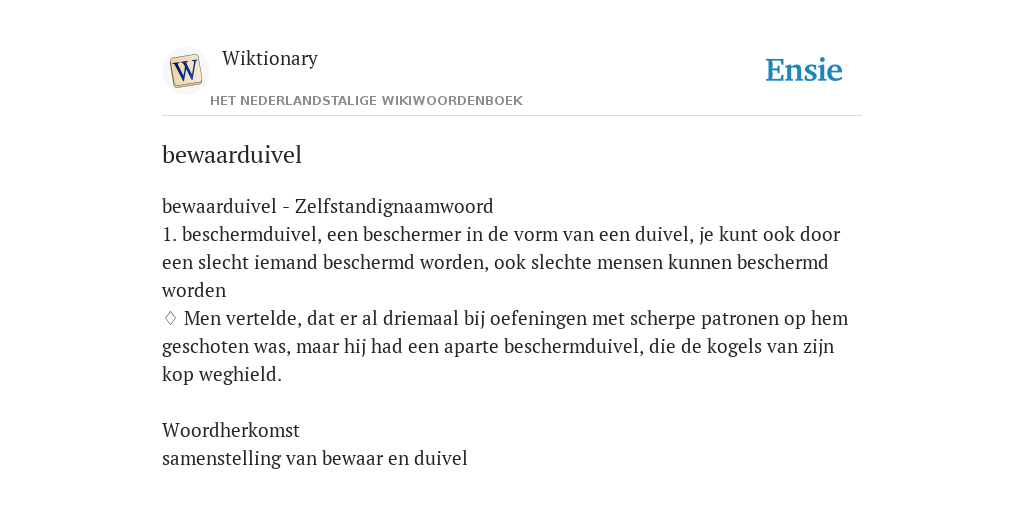 W

Wiktionary

HET NEDERLANDSTALIGE WIKIWOORDENBOEK

Ensie

bewaarduivel

bewaarduivel - Zelfstandignaamwoord
1. beschermduivel, een beschermer in de vorm van een duivel, je kunt ook door een slecht iemand beschermd worden, ook slechte mensen kunnen beschermd worden
♢ Men vertelde, dat er al driemaal bij oefeningen met scherpe patronen op hem geschoten was, maar hij had een aparte beschermduivel, die de kogels van zijn kop weghield.

Woordherkomst
samenstelling van bewaar en duivel